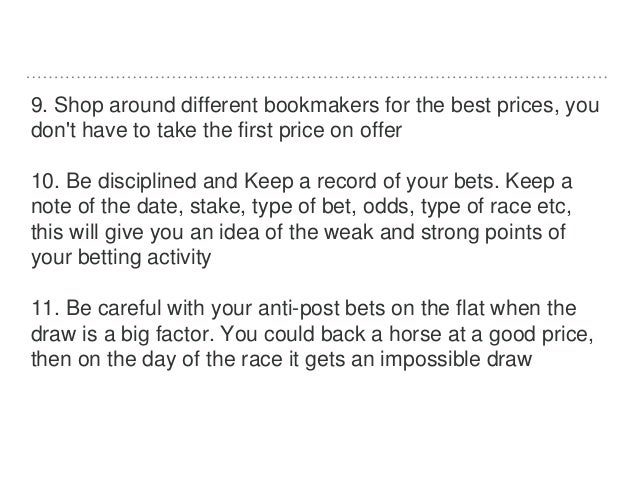 9. Shop around different bookmakers for the best prices, you don't have to take the first price on offer

10. Be disciplined and Keep a record of your bets. Keep a note of the date, stake, type of bet, odds, type of race etc, this will give you an idea of the weak and strong points of your betting activity

11. Be careful with your anti-post bets on the flat when the draw is a big factor. You could back a horse at a good price, then on the day of the race it gets an impossible draw